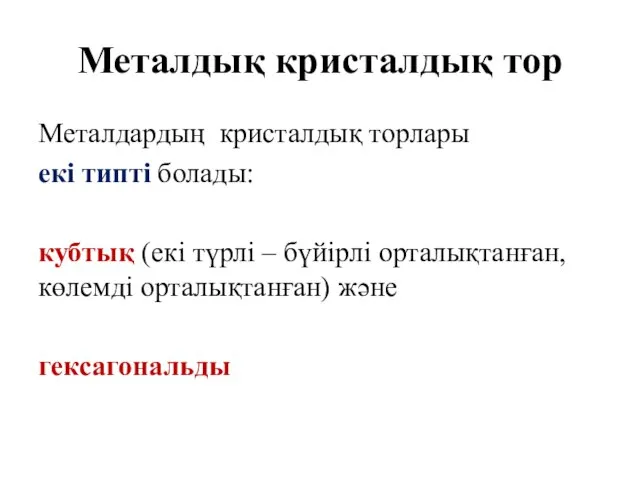 Металдық кристалдық тор

Металдардың кристалдық торлары екі типті болады:

кубтық (екі түрлі – бүйірлі орталықтанған, көлемді орталықтанған) және

гексагональды